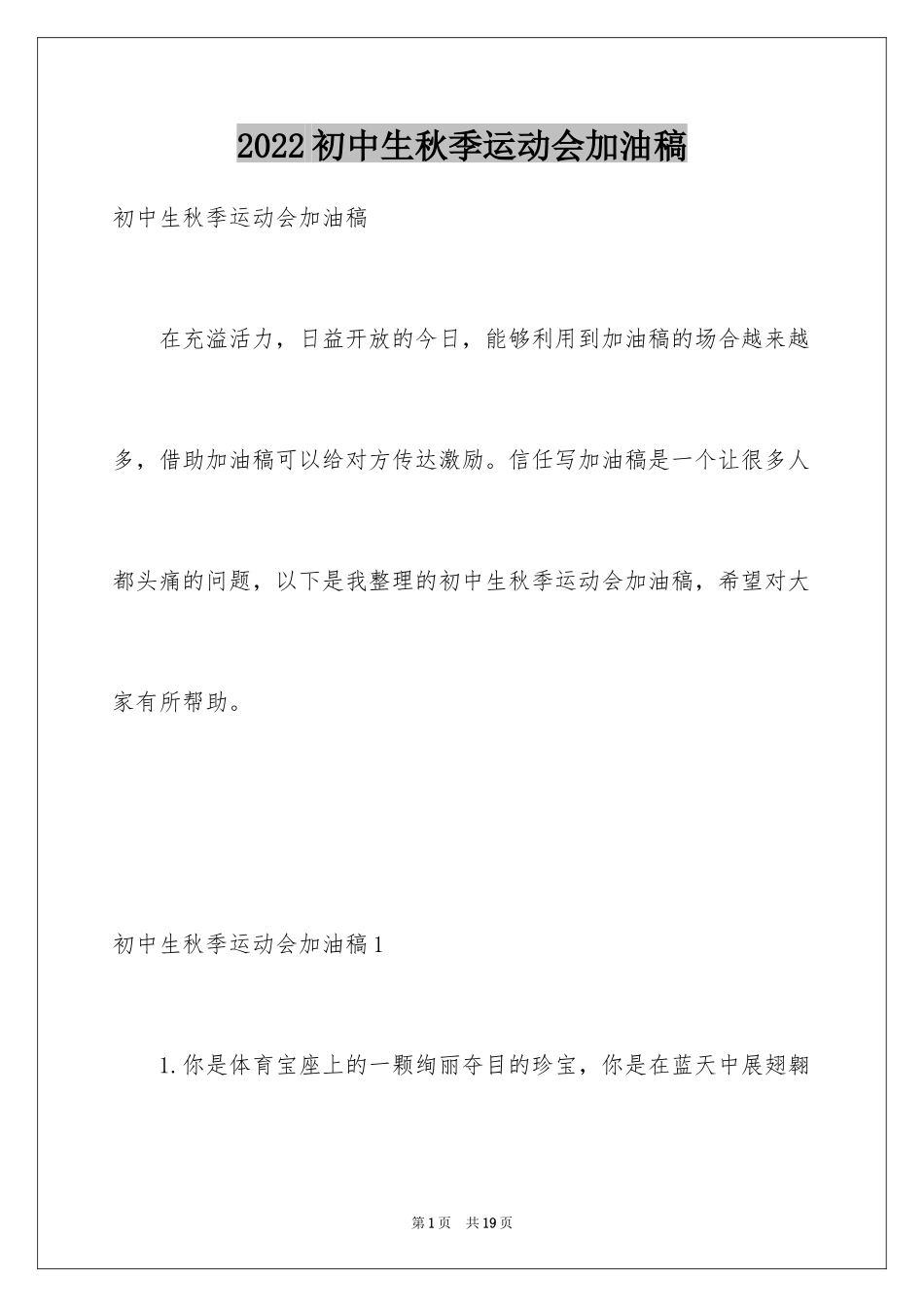 2022初中生秋季运动会加油稿

初中生秋季运动会加油稿

在充溢活力，日益开放的今日，能够利用到加油稿的场合越来越多，借助加油稿可以给对方传达激励。信任写加油稿是一个让很多人都头痛的问题，以下是我整理的初中生秋季运动会加油稿，希望对大家有所帮助。

初中生秋季运动会加油稿1

1.你是体育宝座上的一颗绚丽夺目的珍宝，你是在蓝天中展翅翱

第1页 共19页